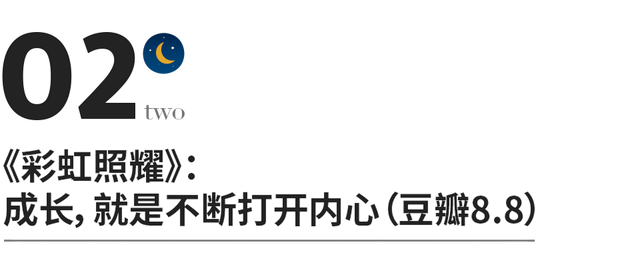 02
two
《彩虹照耀》：
成长，就是不断打开内心（豆瓣8.8）